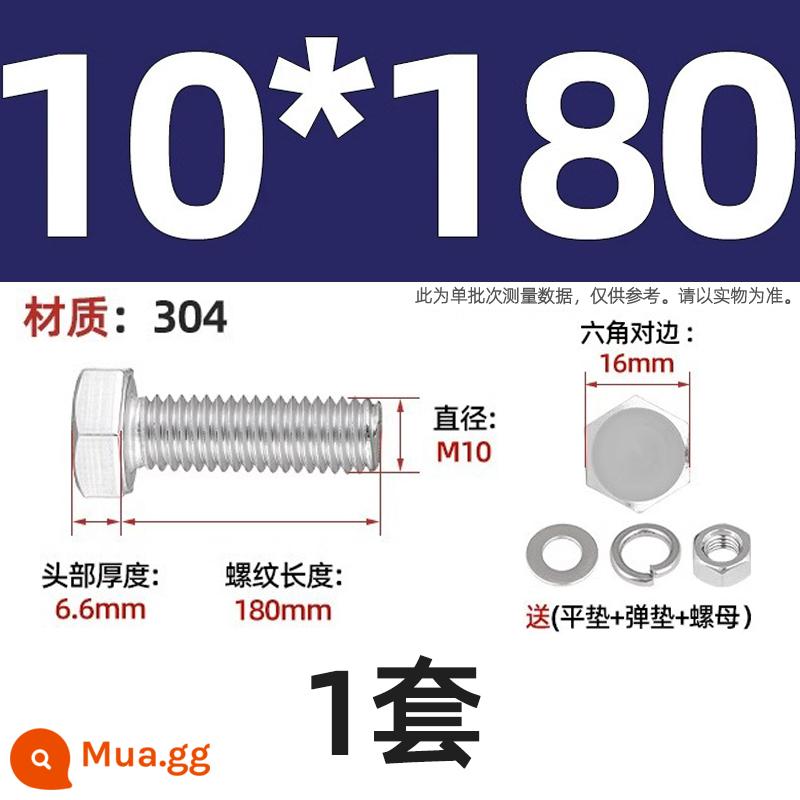 10*180

此为单批次测量数据，仅供参考。请以实物为准。

材质：304

六角对边：
16mm

直径:
M10

头部厚度:
6.6mm

螺纹长度:
180mm

送(平垫+弹垫+螺母)

1套

Mua.gg